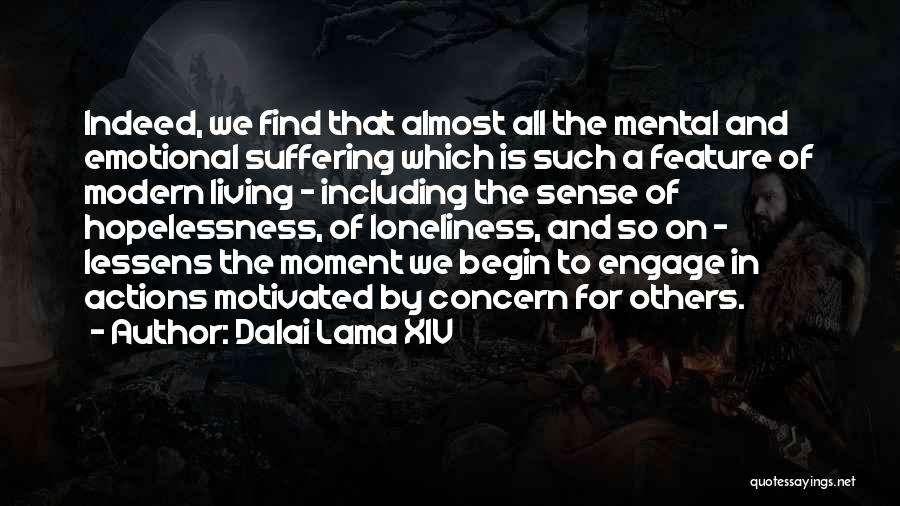 Indeed, we find that almost all the mental and emotional suffering which is such a feature of modern living - including the sense of hopelessness, of loneliness, and so on - lessens the moment we begin to engage in actions motivated by concern for others.

- Author: Dalai Lama XIV

quotessayings.net